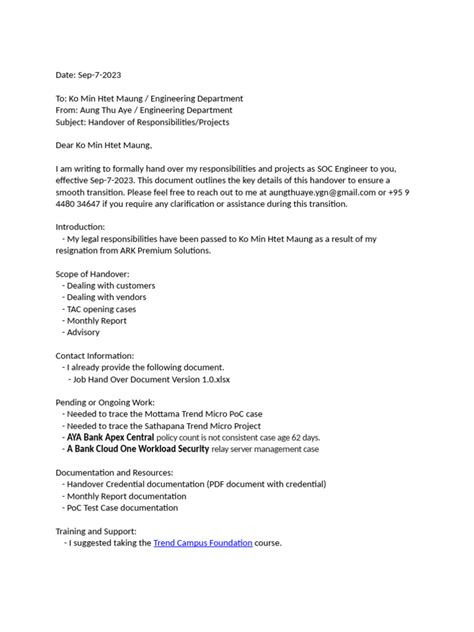 Date: Sep-7-2023

To: Ko Min Htet Maung / Engineering Department
From: Aung Thu Aye / Engineering Department
Subject: Handover of Responsibilities/Projects

Dear Ko Min Htet Maung,

I am writing to formally hand over my responsibilities and projects as SOC Engineer to you, effective Sep-7-2023. This document outlines the key details of this handover to ensure a smooth transition. Please feel free to reach out to me at aungthuaye.ygn@gmail.com or +95 9 4480 34647 if you require any clarification or assistance during this transition.

Introduction:
- My legal responsibilities have been passed to Ko Min Htet Maung as a result of my resignation from ARK Premium Solutions.

Scope of Handover:
- Dealing with customers
- Dealing with vendors
- TAC opening cases
- Monthly Report
- Advisory

Contact Information:
- I already provide the following document.
- Job Hand Over Document Version 1.0.xlsx

Pending or Ongoing Work:
- Needed to trace the Mottama Trend Micro PoC case
- Needed to trace the Sathapana Trend Micro Project
- AYA Bank Apex Central policy count is not consistent case age 62 days.
- A Bank Cloud One Workload Security relay server management case

Documentation and Resources:
- Handover Credential documentation (PDF document with credential)
- Monthly Report documentation
- PoC Test Case documentation

Training and Support:
- I suggested taking the Trend Campus Foundation course.